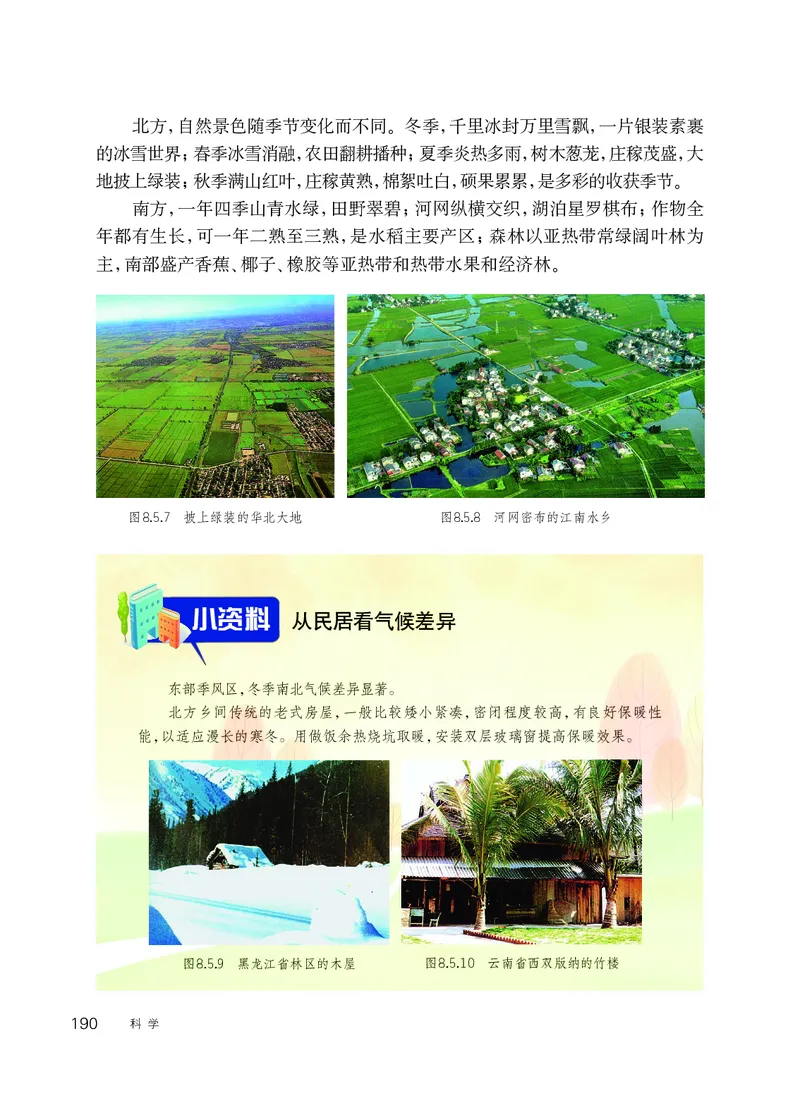 北方，自然景色随季节变化而不同。冬季，千里冰封万里雪飘，一片银装素裹的冰雪世界；春季冰雪消融，农田翻耕播种；夏季炎热多雨，树木葱茏，庄稼茂盛，大地披上绿装；秋季满山红叶，庄稼黄熟，棉絮吐白，硕果累累，是多彩的收获季节。

南方，一年四季山青水绿，田野翠碧；河网纵横交织，湖泊星罗棋布；作物全年都有生长，可一年二熟至三熟，是水稻主要产区；森林以亚热带常绿阔叶林为主，南部盛产香蕉、椰子、橡胶等亚热带和热带水果和经济林。

图8.5.7 披上绿装的华北大地

图8.5.8 河网密布的江南水乡

小资料 从民居看气候差异

东部季风区，冬季南北气候差异显著。

北方乡间传统的老式房屋，一般比较矮小紧凑，密闭程度较高，有良好保暖性能，以适应漫长的寒冬。用做饭余热烧炕取暖，安装双层玻璃窗提高保暖效果。

图8.5.9 黑龙江省林区的木屋

图8.5.10 云南省西双版纳的竹楼

190 科学